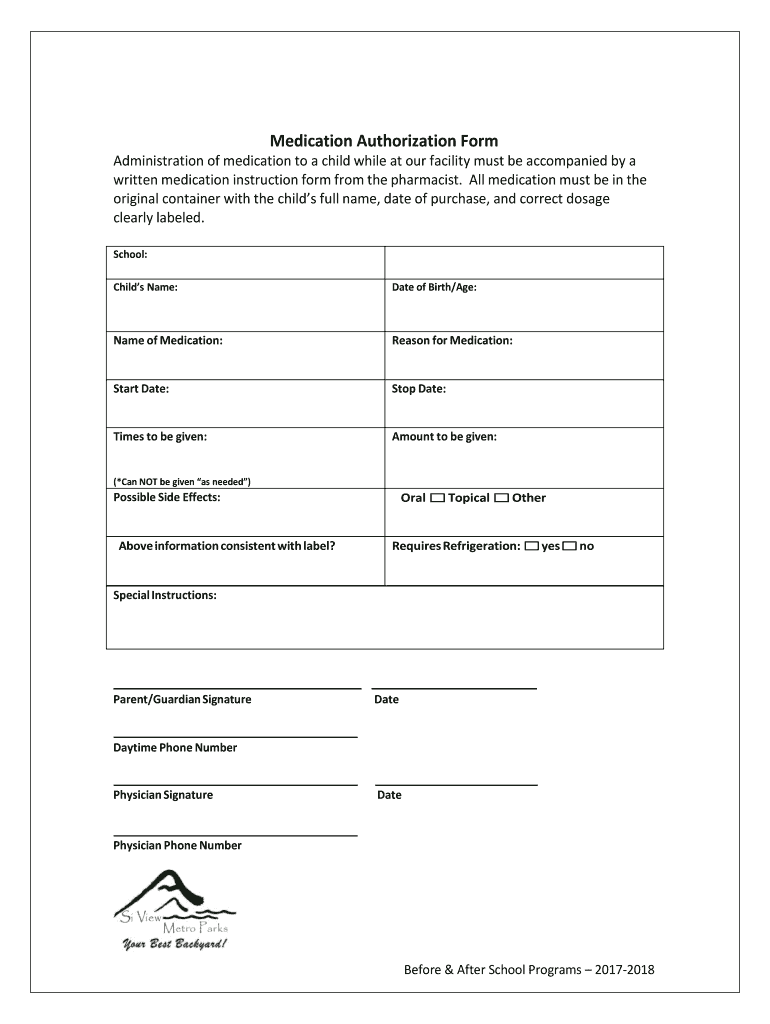 Medication Authorization Form

Administration of medication to a child while at our facility must be accompanied by a written medication instruction form from the pharmacist. All medication must be in the original container with the child's full name, date of purchase, and correct dosage clearly labeled.

| School: | |
|---|---|
| Child's Name: | Date of Birth/Age: |
| Name of Medication: | Reason for Medication: |
| Start Date: | Stop Date: |
| Times to be given: (*Can NOT be given "as needed") | Amount to be given: |
| Possible Side Effects: | Oral ☐ Topical ☐ Other |
| Above information consistent with label? | Requires Refrigeration: ☐ yes ☐ no |
| Special Instructions: | |

Parent/Guardian Signature

Date

Daytime Phone Number

Physician Signature

Date

Physician Phone Number

Si View Metro Parks

Your Best Backyard!

Before & After School Programs – 2017-2018